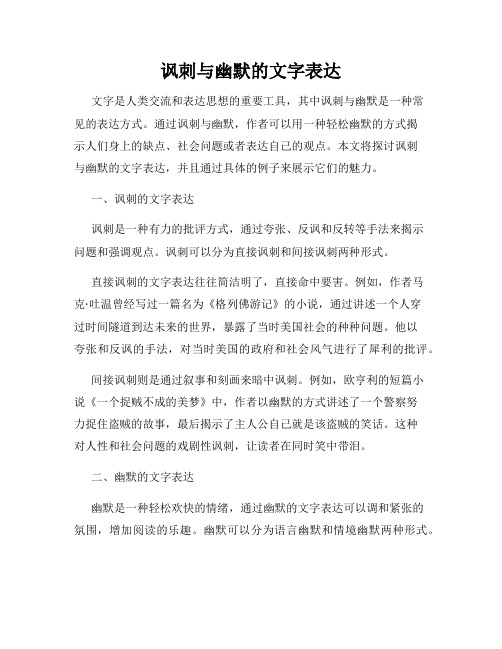 讽刺与幽默的文字表达

文字是人类交流和表达思想的重要工具，其中讽刺与幽默是一种常见的表达方式。通过讽刺与幽默，作者可以用一种轻松幽默的方式揭示人们身上的缺点、社会问题或者表达自己的观点。本文将探讨讽刺与幽默的文字表达，并且通过具体的例子来展示它们的魅力。

一、讽刺的文字表达

讽刺是一种有力的批评方式，通过夸张、反讽和反转等手法来揭示问题和强调观点。讽刺可以分为直接讽刺和间接讽刺两种形式。

直接讽刺的文字表达往往简洁明了，直接命中要害。例如，作者马克·吐温曾经写过一篇名为《格列佛游记》的小说，通过讲述一个人穿过时间隧道到达未来的世界，暴露了当时美国社会的种种问题。他以夸张和反讽的手法，对当时美国的政府和社会风气进行了犀利的批评。

间接讽刺则是通过叙事和刻画来暗中讽刺。例如，欧亨利的短篇小说《一个捉贼不成的美梦》中，作者以幽默的方式讲述了一个警察努力捉住盗贼的故事，最后揭示了主人公自己就是该盗贼的笑话。这种对人性和社会问题的戏剧性讽刺，让读者在同时笑中带泪。

二、幽默的文字表达

幽默是一种轻松欢快的情绪，通过幽默的文字表达可以调和紧张的氛围，增加阅读的乐趣。幽默可以分为语言幽默和情境幽默两种形式。